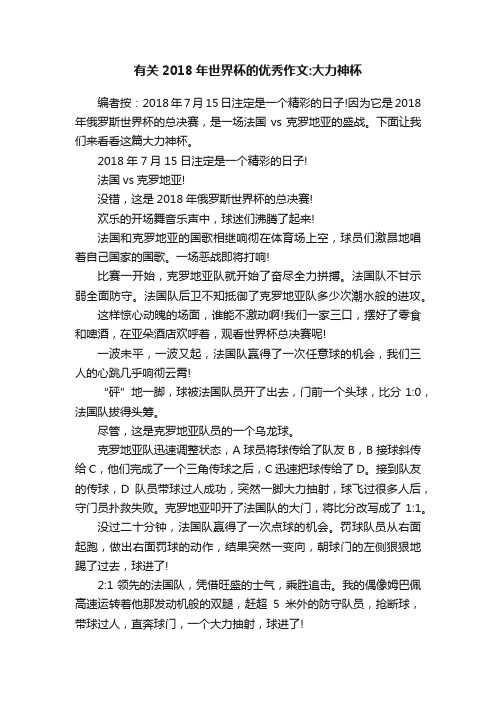 有关 2018 年世界杯的优秀作文:大力神杯

编者按：2018 年 7 月 15 日注定是一个精彩的日子!因为它是 2018 年俄罗斯世界杯的总决赛，是一场法国 vs 克罗地亚的盛战。下面让我们来看看这篇大力神杯。

2018 年 7 月 15 日注定是一个精彩的日子!

法国 vs 克罗地亚!

没错，这是 2018 年俄罗斯世界杯的总决赛!

欢乐的开场舞音乐声中，球迷们沸腾了起来!

法国和克罗地亚的国歌相继响彻在体育场上空，球员们激昂地唱着自己国家的国歌。一场恶战即将打响!

比赛一开始，克罗地亚队就开始了奋尽全力拼搏。法国队不甘示弱全面防守。法国队后卫不知抵御了克罗地亚队多少次潮水般的进攻。

这样惊心动魄的场面，谁能不激动啊!我们一家三口，摆好了零食和啤酒，在亚朵酒店欢呼着，观看世界杯总决赛呢!

一波未平，一波又起，法国队赢得了一次任意球的机会，我们三人的心跳几乎响彻云霄!

“砰”地一脚，球被法国队员开了出去，门前一个头球，比分 1:0，法国队拔得头筹。

尽管，这是克罗地亚队员的一个乌龙球。

克罗地亚队迅速调整状态，A 球员将球传给了队友 B，B 接球斜传给 C，他们完成了一个三角传球之后，C 迅速把球传给了 D。接到队友的传球，D 队员带球过人成功，突然一脚大力抽射，球飞过很多人后，守门员扑救失败。克罗地亚叩开了法国队的大门，将比分改写成了 1:1。

没过二十分钟，法国队赢得了一次点球的机会。罚球队员从右面起跑，做出右面罚球的动作，结果突然一变向，朝球门的左侧狠狠地踢了过去，球进了!

2:1 领先的法国队，凭借旺盛的士气，乘胜追击。我的偶像姆巴佩高速运转着他那发动机般的双腿，赶超 5 米外的防守队员，抢断球，带球过人，直奔球门，一个大力抽射，球进了!